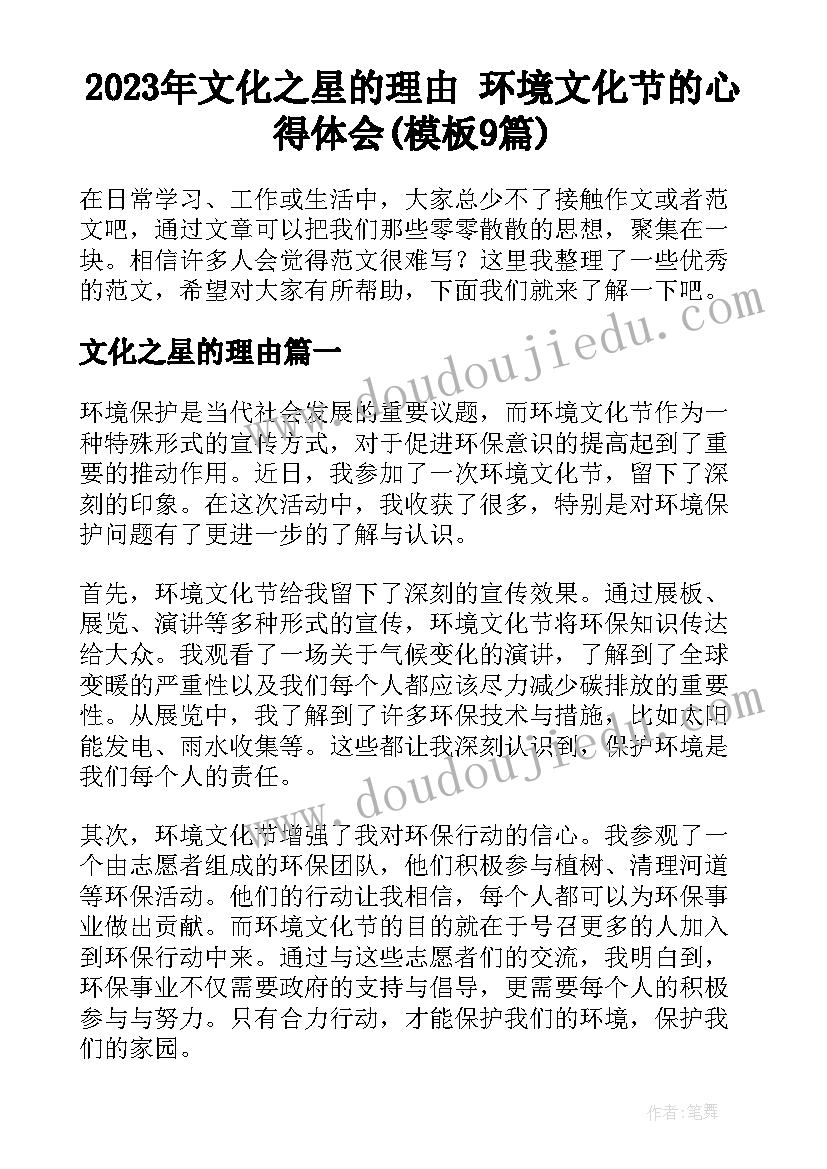 2023年文化之星的理由 环境文化节的心得体会(模板9篇)

在日常学习、工作或生活中，大家总少不了接触作文或者范文吧，通过文章可以把我们那些零零散散的思想，聚集在一块。相信许多人会觉得范文很难写？这里我整理了一些优秀的范文，希望对大家有所帮助，下面我们就来了解一下吧。

www.doudoujiedu.com

文化之星的理由篇一

环境保护是当代社会发展的重要议题，而环境文化节作为一种特殊形式的宣传方式，对于促进环保意识的提高起到了重要的推动作用。近日，我参加了一次环境文化节，留下了深刻的印象。在这次活动中，我收获了很多，特别是对环境保护问题有了更进一步的了解与认识。

首先，环境文化节给我留下了深刻的宣传效果。通过展板、展览、演讲等多种形式的宣传，环境文化节将环保知识传达给大众。我观看了一场关于气候变化的演讲，了解到了全球变暖的严重性以及我们每个人都应该尽力减少碳排放的重要性。从展览中，我了解到了许多环保技术与措施，比如太阳能发电、雨水收集等。这些都让我深刻认识到，保护环境是我们每个人的责任。

www.doudoujiedu.com

其次，环境文化节增强了我对环保行动的信心。我参观了一个由志愿者组成的环保团队，他们积极参与植树、清理河道等环保活动。他们的行动让我相信，每个人都可以为环保事业做出贡献。而环境文化节的目的就在于号召更多的人加入到环保行动中来。通过与这些志愿者们的交流，我明白到，环保事业不仅需要政府的支持与倡导，更需要每个人的积极参与与努力。只有合力行动，才能保护我们的环境，保护我们的家园。

作者：笔舞